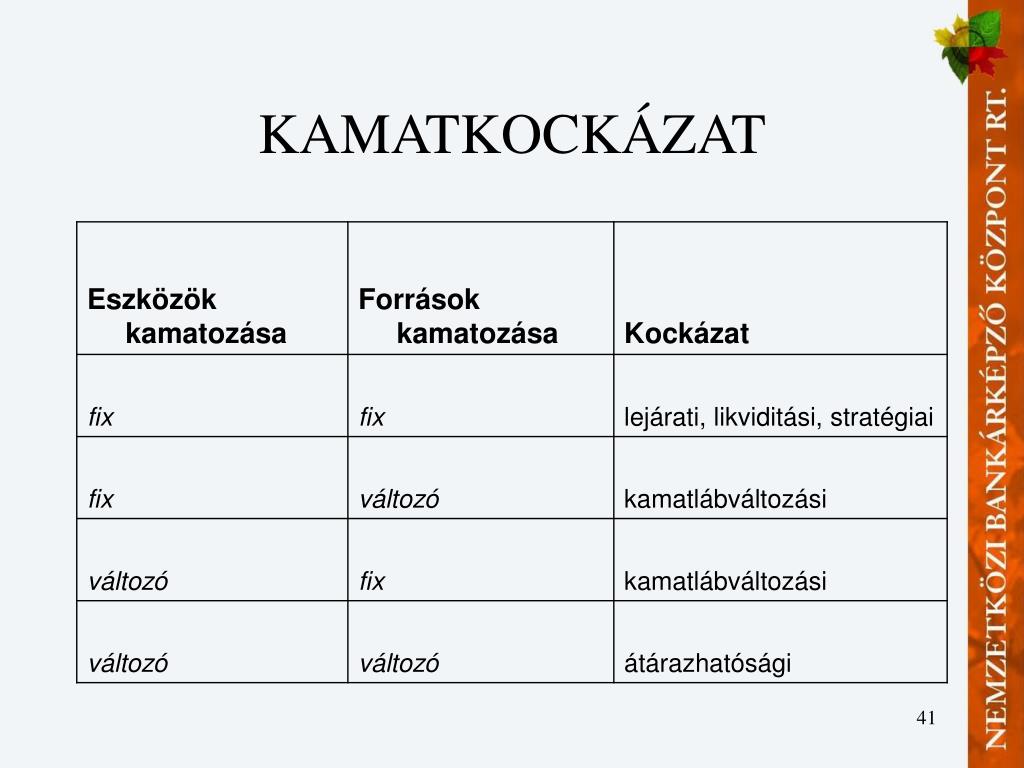 KAMATKOCKÁZAT

| Eszközök kamatozása | Források kamatozása | Kockázat |
|---|---|---|
| fix | fix | lejárati, likviditási, stratégiai |
| fix | változó | kamatlábváltozási |
| változó | fix | kamatlábváltozási |
| változó | változó | átárazhatósági |

41

NEMZETKÖZI BANKÁRKÉPZŐ KÖZPONT RT.